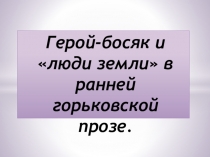 Герой-босяк и «люди земли» в ранней горьковской прозе.